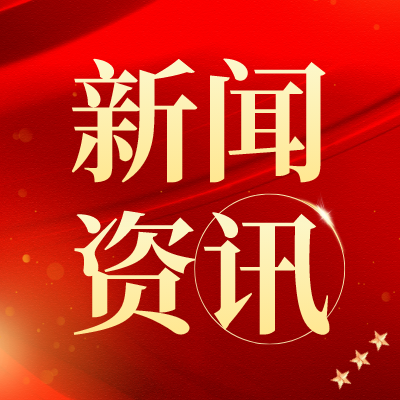 新闻
资讯